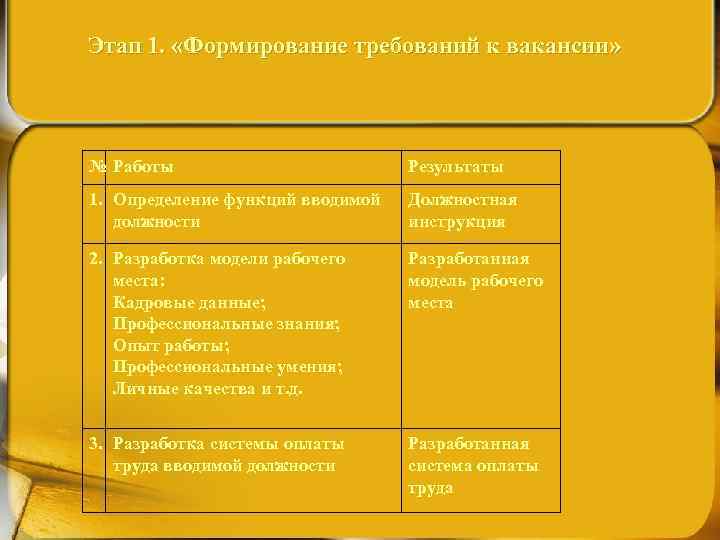 Этап 1. «Формирование требований к вакансии»

| № | Работы | Результаты |
|---|---|---|
| 1. | Определение функций вводимой должности | Должностная инструкция |
| 2. | Разработка модели рабочего места: Кадровые данные; Профессиональные знания; Опыт работы; Профессиональные умения; Личные качества и т.д. | Разработанная модель рабочего места |
| 3. | Разработка системы оплаты труда вводимой должности | Разработанная система оплаты труда |